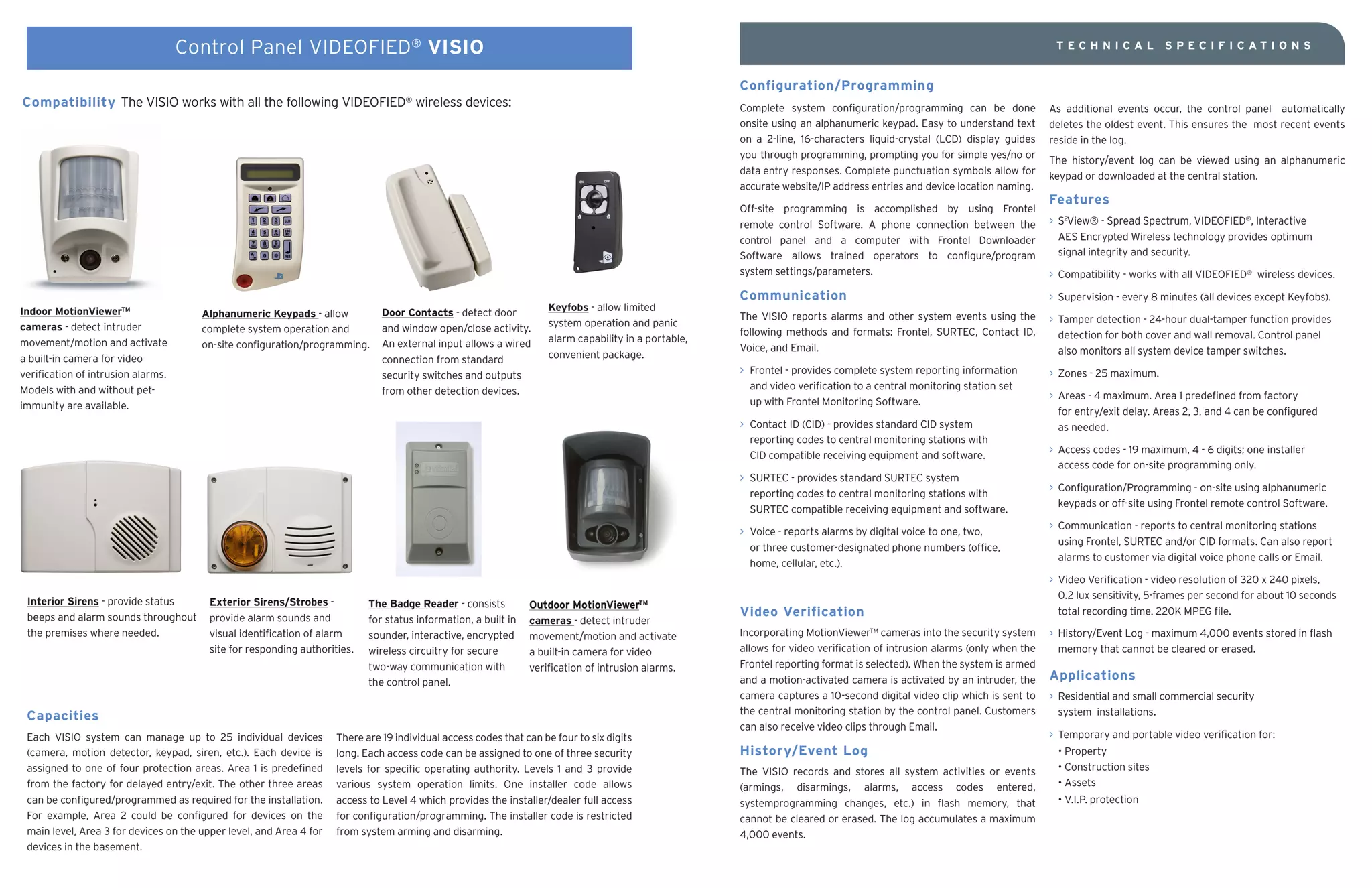 Control Panel VIDEOFIED® VISIO

Compatibility The VISIO works with all the following VIDEOFIED® wireless devices:

Indoor MotionViewer™ cameras - detect intruder movement/motion and activate a built-in camera for video verification of intrusion alarms. Models with and without pet-immunity are available.

Alphanumeric Keypads - allow complete system operation and on-site configuration/programming.

Door Contacts - detect door and window open/close activity. An external input allows a wired connection from standard security switches and outputs from other detection devices.

Keyfobs - allow limited system operation and panic alarm capability in a portable, convenient package.

Interior Sirens - provide status beeps and alarm sounds throughout the premises where needed.

Exterior Sirens/Strobes - provide alarm sounds and visual identification of alarm site for responding authorities.

The Badge Reader - consists for status information, a built in sounder, interactive, encrypted wireless circuitry for secure two-way communication with the control panel.

Outdoor MotionViewer™ cameras - detect intruder movement/motion and activate a built-in camera for video verification of intrusion alarms.

Capacities

Each VISIO system can manage up to 25 individual devices (camera, motion detector, keypad, siren, etc.). Each device is assigned to one of four protection areas. Area 1 is predefined from the factory for delayed entry/exit. The other three areas can be configured/programmed as required for the installation. For example, Area 2 could be configured for devices on the main level, Area 3 for devices on the upper level, and Area 4 for devices in the basement.

There are 19 individual access codes that can be four to six digits long. Each access code can be assigned to one of three security levels for specific operating authority. Levels 1 and 3 provide various system operation limits. One installer code allows access to Level 4 which provides the installer/dealer full access for configuration/programming. The installer code is restricted from system arming and disarming.

TECHNICAL SPECIFICATIONS

Configuration/Programming

Complete system configuration/programming can be done onsite using an alphanumeric keypad. Easy to understand text on a 2-line, 16-characters liquid-crystal (LCD) display guides you through programming, prompting you for simple yes/no or data entry responses. Complete punctuation symbols allow for accurate website/IP address entries and device location naming.

Off-site programming is accomplished by using Frontel remote control Software. A phone connection between the control panel and a computer with Frontel Downloader Software allows trained operators to configure/program system settings/parameters.

Communication

The VISIO reports alarms and other system events using the following methods and formats: Frontel, SURTEC, Contact ID, Voice, and Email.

› Frontel - provides complete system reporting information and video verification to a central monitoring station set up with Frontel Monitoring Software.

› Contact ID (CID) - provides standard CID system reporting codes to central monitoring stations with CID compatible receiving equipment and software.

› SURTEC - provides standard SURTEC system reporting codes to central monitoring stations with SURTEC compatible receiving equipment and software.

› Voice - reports alarms by digital voice to one, two, or three customer-designated phone numbers (office, home, cellular, etc.).

Video Verification

Incorporating MotionViewer™ cameras into the security system allows for video verification of intrusion alarms (only when the Frontel reporting format is selected). When the system is armed and a motion-activated camera is activated by an intruder, the camera captures a 10-second digital video clip which is sent to the central monitoring station by the control panel. Customers can also receive video clips through Email.

History/Event Log

The VISIO records and stores all system activities or events (armings, disarmings, alarms, access codes entered, systemprogramming changes, etc.) in flash memory, that cannot be cleared or erased. The log accumulates a maximum 4,000 events.

As additional events occur, the control panel automatically deletes the oldest event. This ensures the most recent events reside in the log.

The history/event log can be viewed using an alphanumeric keypad or downloaded at the central station.

Features

› S²View® - Spread Spectrum, VIDEOFIED®, Interactive AES Encrypted Wireless technology provides optimum signal integrity and security.

› Compatibility - works with all VIDEOFIED® wireless devices.

› Supervision - every 8 minutes (all devices except Keyfobs).

› Tamper detection - 24-hour dual-tamper function provides detection for both cover and wall removal. Control panel also monitors all system device tamper switches.

› Zones - 25 maximum.

› Areas - 4 maximum. Area 1 predefined from factory for entry/exit delay. Areas 2, 3, and 4 can be configured as needed.

› Access codes - 19 maximum, 4 - 6 digits; one installer access code for on-site programming only.

› Configuration/Programming - on-site using alphanumeric keypads or off-site using Frontel remote control Software.

› Communication - reports to central monitoring stations using Frontel, SURTEC and/or CID formats. Can also report alarms to customer via digital voice phone calls or Email.

› Video Verification - video resolution of 320 x 240 pixels, 0.2 lux sensitivity, 5-frames per second for about 10 seconds total recording time. 220K MPEG file.

› History/Event Log - maximum 4,000 events stored in flash memory that cannot be cleared or erased.

Applications

› Residential and small commercial security system installations.

› Temporary and portable video verification for:
• Property
• Construction sites
• Assets
• V.I.P. protection